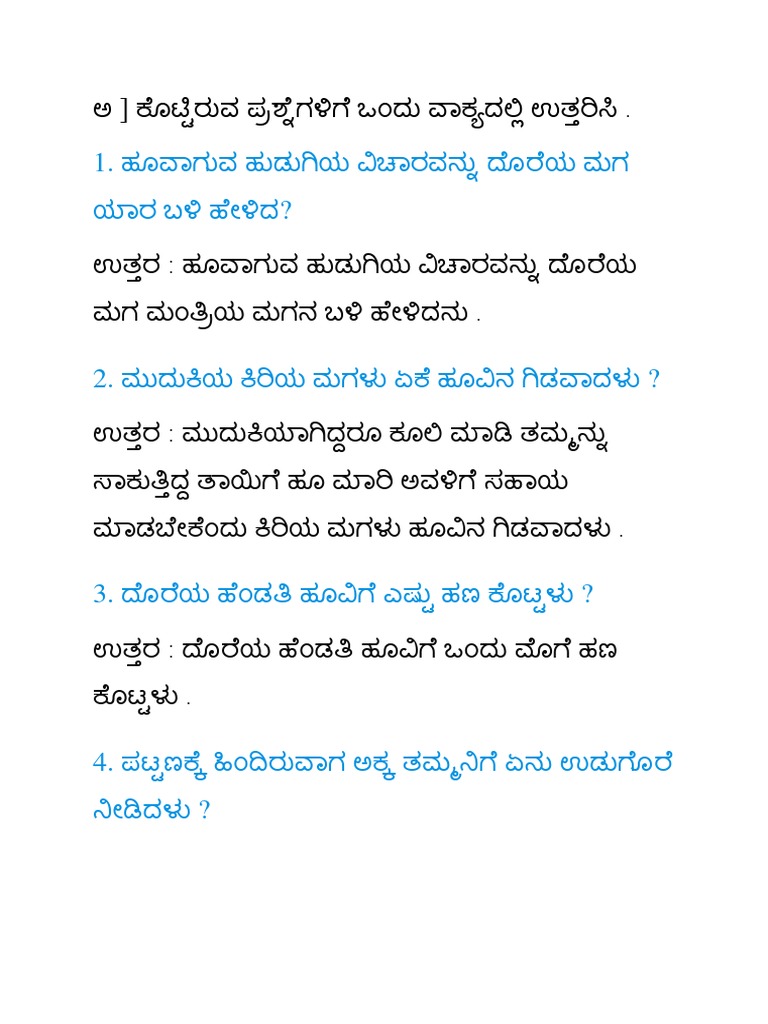 ಅ ] ಕೊಟ್ಟಿರುವ ಪ್ರಶ್ನೆಗಳಿಗೆ ಒಂದು ವಾಕ್ಯದಲ್ಲಿ ಉತ್ತರಿಸಿ .

1. ಹೂವಾಗುವ ಹುಡುಗಿಯ ವಿಚಾರವನ್ನು ದೊರೆಯ ಮಗ ಯಾರ ಬಳಿ ಹೇಳಿದ?

ಉತ್ತರ : ಹೂವಾಗುವ ಹುಡುಗಿಯ ವಿಚಾರವನ್ನು ದೊರೆಯ ಮಗ ಮಂತ್ರಿಯ ಮಗನ ಬಳಿ ಹೇಳಿದನು .

2. ಮುದುಕಿಯ ಕಿರಿಯ ಮಗಳು ಏಕೆ ಹೂವಿನ ಗಿಡವಾದಳು ?

ಉತ್ತರ : ಮುದುಕಿಯಾಗಿದ್ದರೂ ಕೂಲಿ ಮಾಡಿ ತಮ್ಮನ್ನು ಸಾಕುತ್ತಿದ್ದ ತಾಯಿಗೆ ಹೂ ಮಾರಿ ಅವಳಿಗೆ ಸಹಾಯ ಮಾಡಬೇಕೆಂದು ಕಿರಿಯ ಮಗಳು ಹೂವಿನ ಗಿಡವಾದಳು .

3. ದೊರೆಯ ಹೆಂಡತಿ ಹೂವಿಗೆ ಎಷ್ಟು ಹಣ ಕೊಟ್ಟಳು ?

ಉತ್ತರ : ದೊರೆಯ ಹೆಂಡತಿ ಹೂವಿಗೆ ಒಂದು ಮೊಗೆ ಹಣ ಕೊಟ್ಟಳು .

4. ಪಟ್ಟಣಕ್ಕೆ ಹಿಂದಿರುವಾಗ ಅಕ್ಕ ತಮ್ಮನಿಗೆ ಏನು ಉಡುಗೊರೆ ನೀಡಿದಳು ?